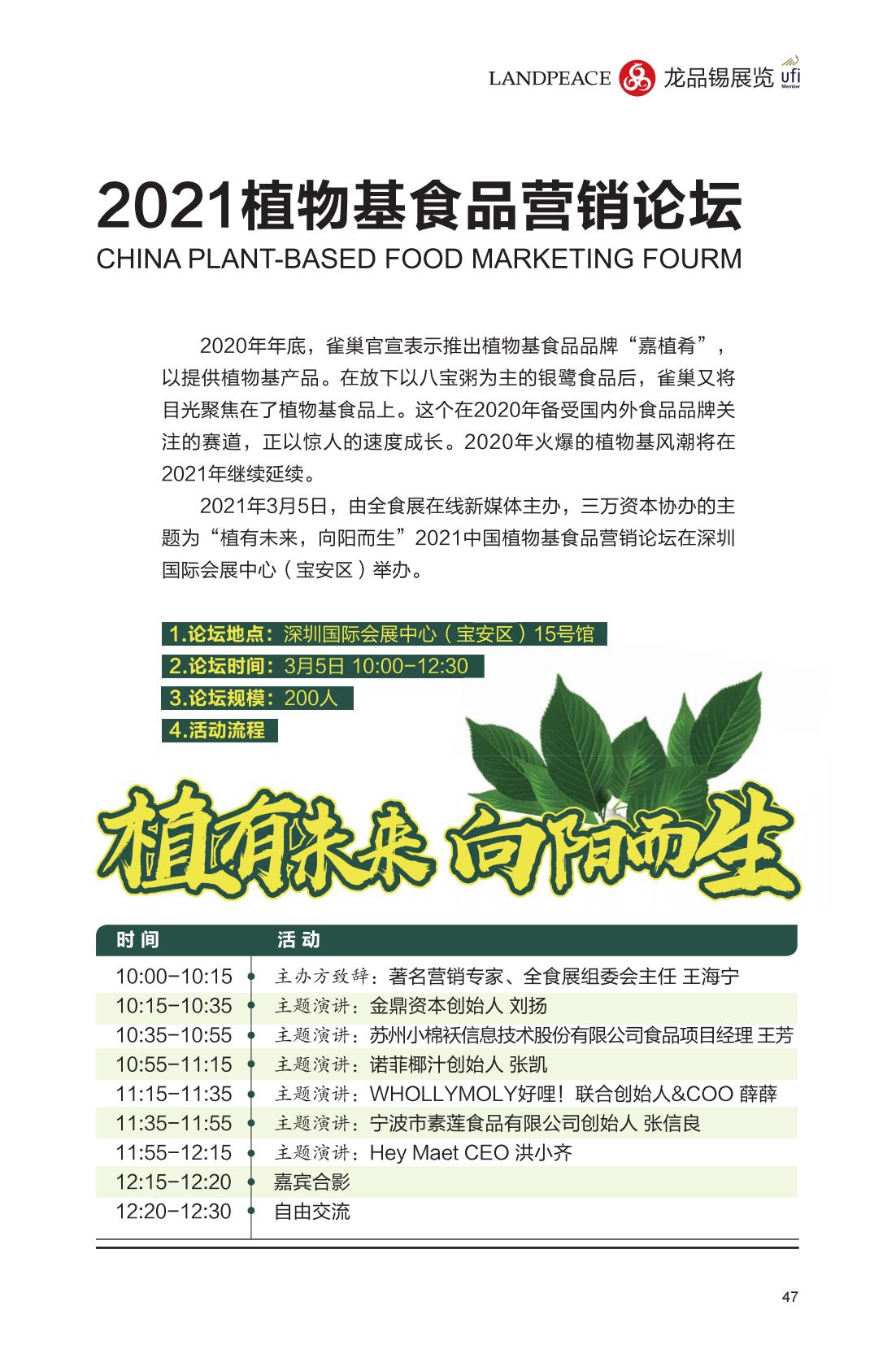 LANDPEACE 龙品锡展览 ufi Member

2021植物基食品营销论坛
CHINA PLANT-BASED FOOD MARKETING FOURM

2020年年底，雀巢官宣表示推出植物基食品品牌“嘉植肴”，以提供植物基产品。在放下以八宝粥为主的银鹭食品后，雀巢又将目光聚焦在了植物基食品上。这个在2020年备受国内外食品品牌关注的赛道，正以惊人的速度成长。2020年火爆的植物基风潮将在2021年继续延续。

2021年3月5日，由全食展在线新媒体主办，三万资本协办的主题为“植有未来，向阳而生”2021中国植物基食品营销论坛在深圳国际会展中心（宝安区）举办。

1.论坛地点：深圳国际会展中心（宝安区）15号馆
2.论坛时间：3月5日 10:00-12:30
3.论坛规模：200人
4.活动流程

植有未来 向阳而生

| 时间 | 活动 |
|---|---|
| 10:00-10:15 | 主办方致辞：著名营销专家、全食展组委会主任 王海宁 |
| 10:15-10:35 | 主题演讲：金鼎资本创始人 刘扬 |
| 10:35-10:55 | 主题演讲：苏州小棉袄信息技术股份有限公司食品项目经理 王芳 |
| 10:55-11:15 | 主题演讲：诺菲椰汁创始人 张凯 |
| 11:15-11:35 | 主题演讲：WHOLLYMOLY好哩！联合创始人&COO 薛薛 |
| 11:35-11:55 | 主题演讲：宁波市素莲食品有限公司创始人 张信良 |
| 11:55-12:15 | 主题演讲：Hey Maet CEO 洪小齐 |
| 12:15-12:20 | 嘉宾合影 |
| 12:20-12:30 | 自由交流 |

47